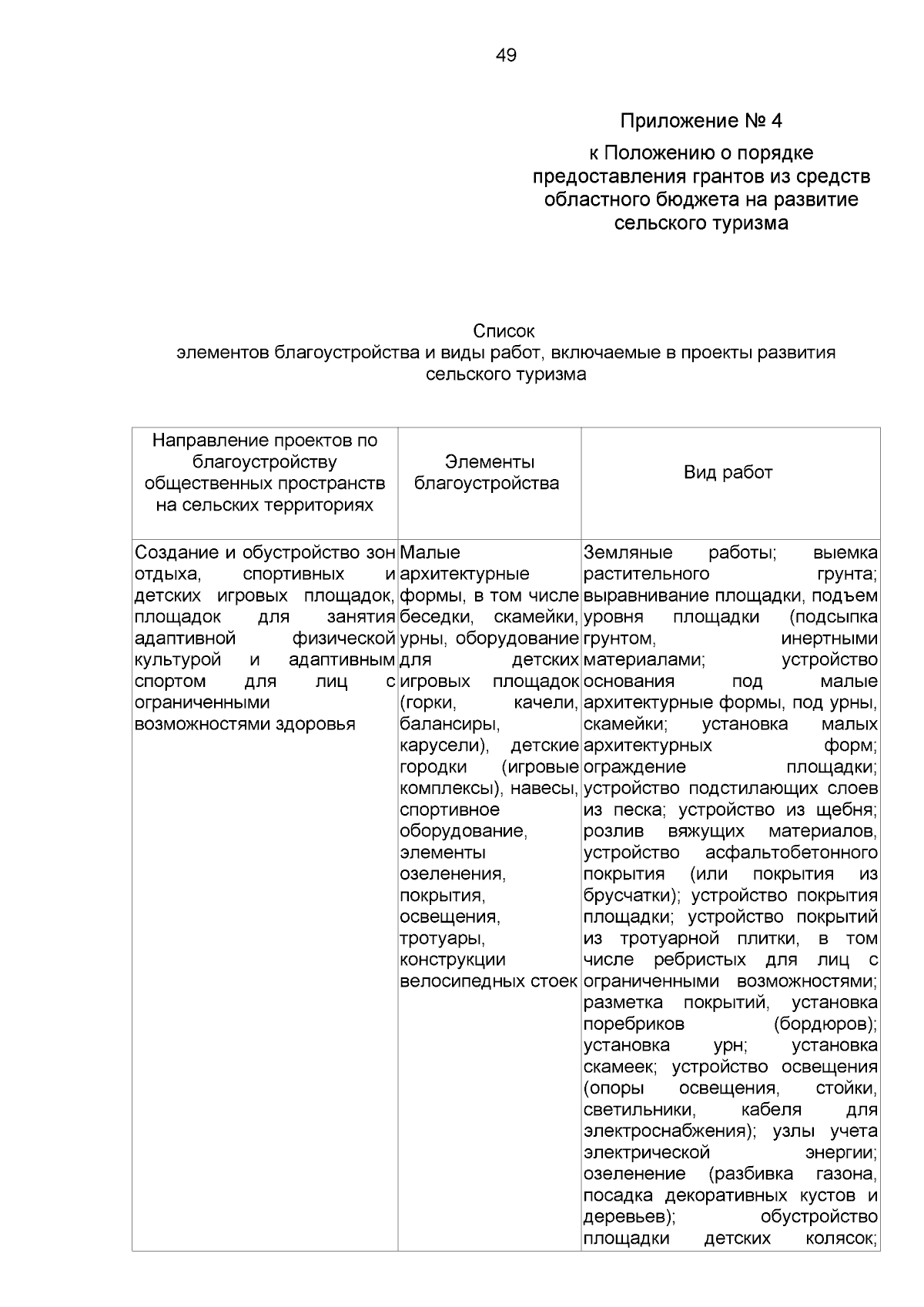 49

Приложение № 4

к Положению о порядке предоставления грантов из средств областного бюджета на развитие сельского туризма

Список
элементов благоустройства и виды работ, включаемые в проекты развития сельского туризма

| Направление проектов по благоустройству общественных пространств на сельских территориях | Элементы благоустройства | Вид работ |
|---|---|---|
| Создание и обустройство зон отдыха, спортивных и детских игровых площадок, площадок для занятия адаптивной физической культурой и адаптивным спортом для лиц с ограниченными возможностями здоровья | Малые архитектурные формы, в том числе беседки, скамейки, урны, оборудование для детских игровых площадок (горки, качели, балансиры, карусели), детские городки (игровые комплексы), навесы, спортивное оборудование, элементы озеленения, покрытия, освещения, тротуары, конструкции велосипедных стоек | Земляные работы; выемка растительного грунта; выравнивание площадки, подъем уровня площадки (подсыпка грунтом, инертными материалами; устройство основания под малые архитектурные формы, под урны, скамейки; установка малых архитектурных форм; ограждение площадки; устройство подстилающих слоев из песка; устройство из щебня; розлив вяжущих материалов, устройство асфальтобетонного покрытия (или покрытия из брусчатки); устройство покрытия площадки; устройство покрытий из тротуарной плитки, в том числе ребристых для лиц с ограниченными возможностями; разметка покрытий, установка поребриков (бордюров); установка урн; установка скамеек; устройство освещения (опоры освещения, стойки, светильники, кабеля для электроснабжения); узлы учета электрической энергии; озеленение (разбивка газона, посадка декоративных кустов и деревьев); обустройство площадки детских колясок; |